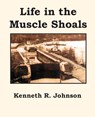 Life in the Muscle Shoals

Kenneth R. Johnson